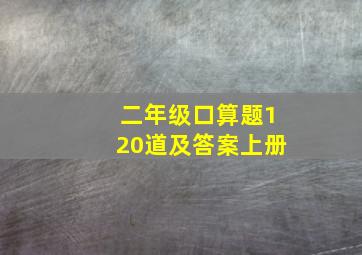 二年级口算题120道及答案上册